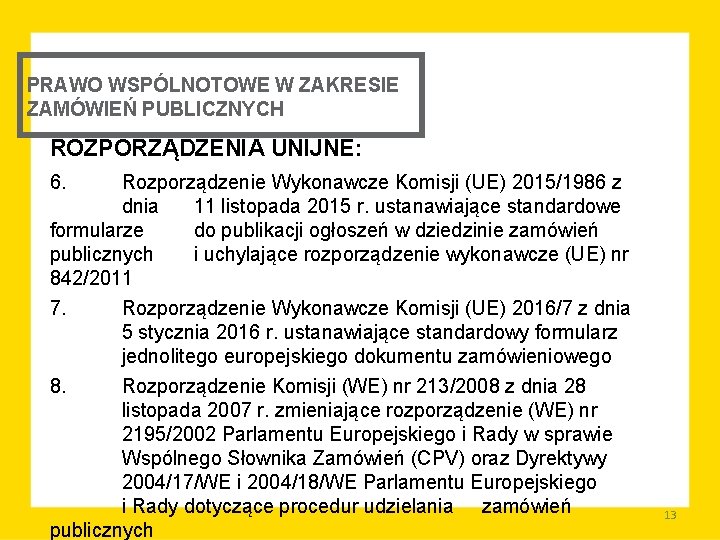 PRAWO WSPÓLNOTOWE W ZAKRESIE ZAMÓWIEŃ PUBLICZNYCH

ROZPORZĄDZENIA UNIJNE:

6. Rozporządzenie Wykonawcze Komisji (UE) 2015/1986 z dnia 11 listopada 2015 r. ustanawiające standardowe formularze do publikacji ogłoszeń w dziedzinie zamówień publicznych i uchylające rozporządzenie wykonawcze (UE) nr 842/2011

7. Rozporządzenie Wykonawcze Komisji (UE) 2016/7 z dnia 5 stycznia 2016 r. ustanawiające standardowy formularz jednolitego europejskiego dokumentu zamówieniowego

8. Rozporządzenie Komisji (WE) nr 213/2008 z dnia 28 listopada 2007 r. zmieniające rozporządzenie (WE) nr 2195/2002 Parlamentu Europejskiego i Rady w sprawie Wspólnego Słownika Zamówień (CPV) oraz Dyrektywy 2004/17/WE i 2004/18/WE Parlamentu Europejskiego i Rady dotyczące procedur udzielania zamówień publicznych

13